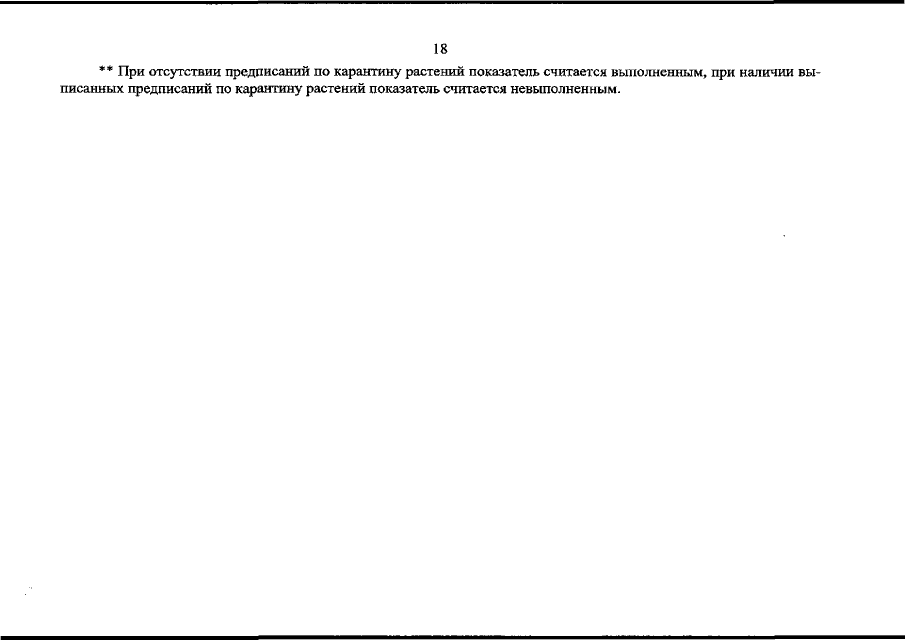 18

** При отсутствии предписаний по карантину растений показатель считается выполненным, при наличии выписанных предписаний по карантину растений показатель считается невыполненным.